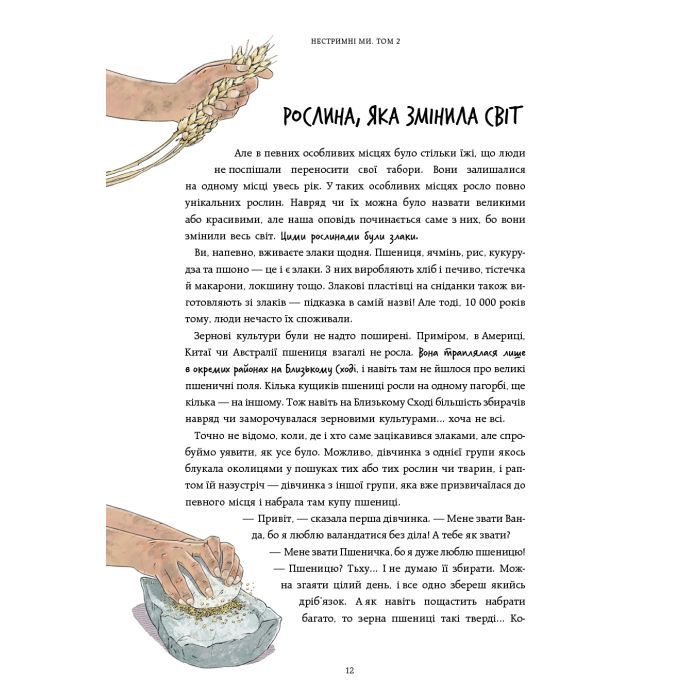 НЕСТРИМНІ МИ. ТОМ 2

РОСЛИНА, ЯКА ЗМІНИЛА СВІТ

Але в певних особливих місцях було стільки їжі, що люди не поспішали переносити свої табори. Вони залишалися на одному місці увесь рік. У таких особливих місцях росло повно унікальних рослин. Навряд чи їх можна було назвати великими або красивими, але наша оповідь починається саме з них, бо вони змінили весь світ. Цими рослинами були злаки.

Ви, напевно, вживаєте злаки щодня. Пшениця, ячмінь, рис, кукурудза та пшоно — це і є злаки. З них виробляють хліб і печиво, тістечка й макарони, локшину тощо. Злакові пластівці на сніданки також виготовляють зі злаків — підказка в самій назві! Але тоді, 10 000 років тому, люди нечасто їх споживали.

Зернові культури були не надто поширені. Приміром, в Америці, Китаї чи Австралії пшениця взагалі не росла. Вона траплялася лише в окремих районах на Близькому Сході, і навіть там не йшлося про великі пшеничні поля. Кілька кущиків пшениці росли на одному пагорбі, ще кілька — на іншому. Тож навіть на Близькому Сході більшість збирачів навряд чи заморочувалася зерновими культурами… хоча не всі.

Точно не відомо, коли, де і хто саме зацікавився злаками, але спробуймо уявити, як усе було. Можливо, дівчинка з однієї групи якось блукала околицями у пошуках тих або тих рослин чи тварин, і раптом їй назустріч — дівчинка з іншої групи, яка вже призвичаїлася до певного місця і набрала там купу пшениці.

— Привіт, — сказала перша дівчинка. — Мене звати Ванда, бо я люблю валандатися без діла! А тебе як звати?

— Мене звати Пшеничка, бо я дуже люблю пшеницю!

— Пшеницю? Тьху… І не думаю її збирати. Можна згаяти цілий день, і все одно збереш якийсь дріб'язок. А як навіть пощастить набрати багато, то зерна пшениці такі тверді… Ко-

12